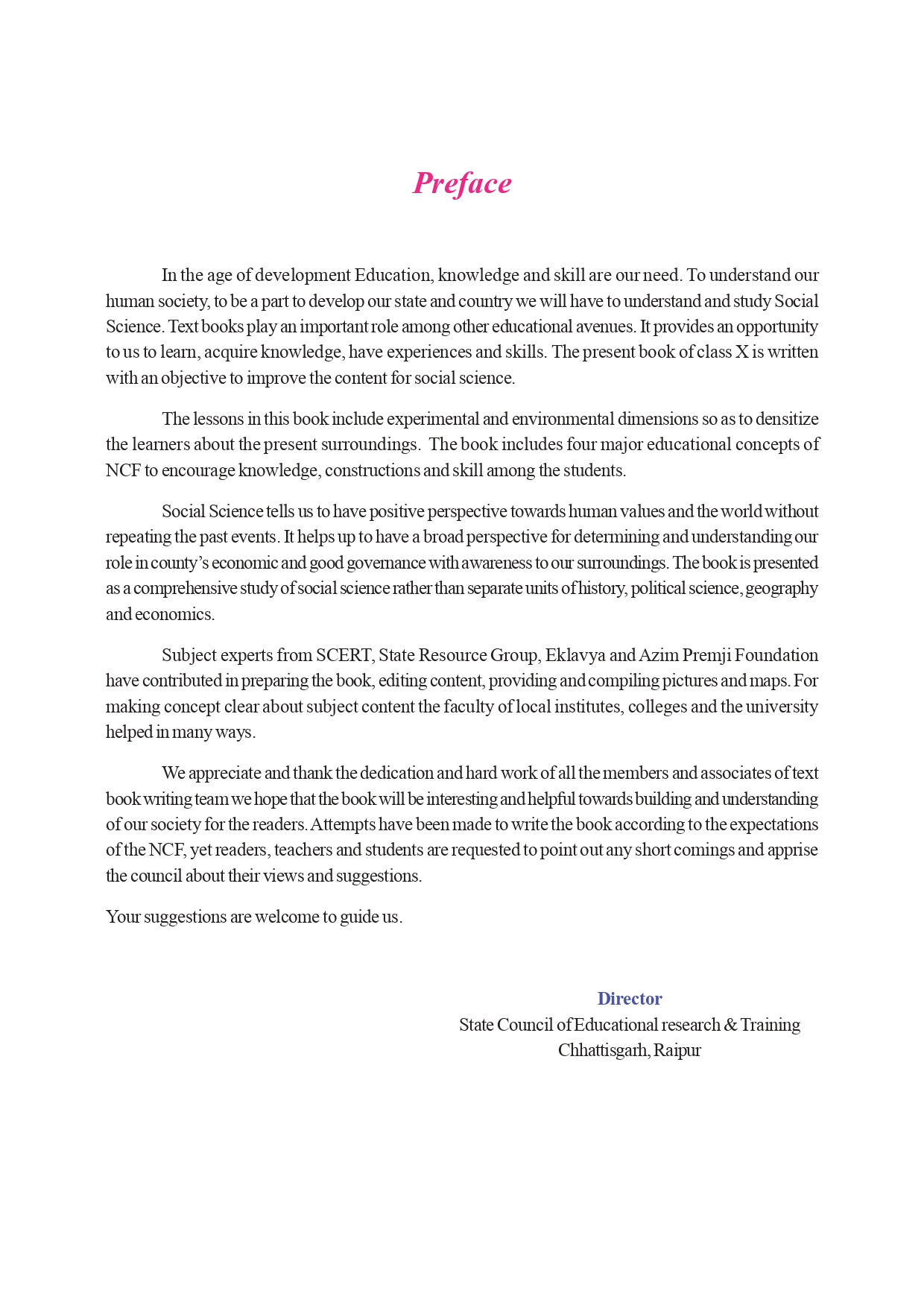 Preface

In the age of development Education, knowledge and skill are our need. To understand our human society, to be a part to develop our state and country we will have to understand and study Social Science. Text books play an important role among other educational avenues. It provides an opportunity to us to learn, acquire knowledge, have experiences and skills. The present book of class X is written with an objective to improve the content for social science.

The lessons in this book include experimental and environmental dimensions so as to densitize the learners about the present surroundings. The book includes four major educational concepts of NCF to encourage knowledge, constructions and skill among the students.

Social Science tells us to have positive perspective towards human values and the world without repeating the past events. It helps up to have a broad perspective for determining and understanding our role in county's economic and good governance with awareness to our surroundings. The book is presented as a comprehensive study of social science rather than separate units of history, political science, geography and economics.

Subject experts from SCERT, State Resource Group, Eklavya and Azim Premji Foundation have contributed in preparing the book, editing content, providing and compiling pictures and maps. For making concept clear about subject content the faculty of local institutes, colleges and the university helped in many ways.

We appreciate and thank the dedication and hard work of all the members and associates of text book writing team we hope that the book will be interesting and helpful towards building and understanding of our society for the readers. Attempts have been made to write the book according to the expectations of the NCF, yet readers, teachers and students are requested to point out any short comings and apprise the council about their views and suggestions.

Your suggestions are welcome to guide us.

Director
State Council of Educational research & Training
Chhattisgarh, Raipur